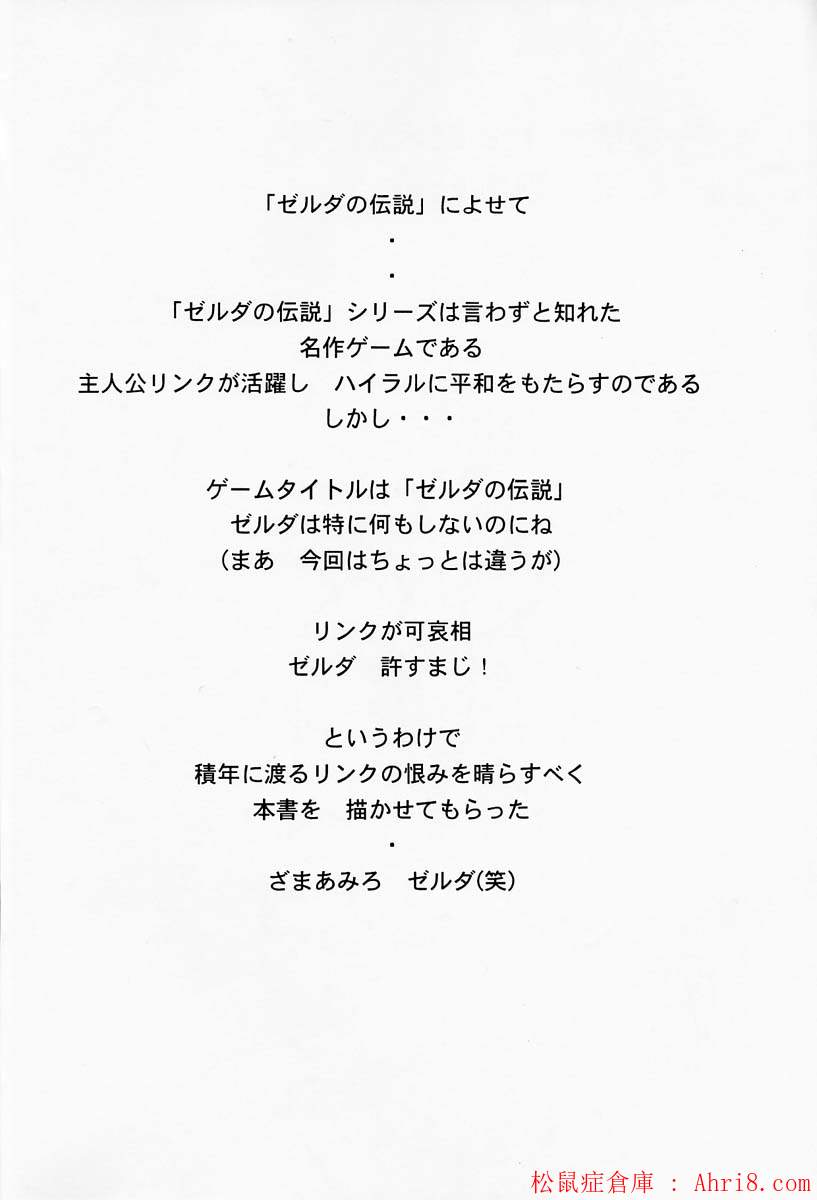 「ゼルダの伝説」によせて
・
・
「ゼルダの伝説」シリーズは言わずと知れた
名作ゲームである
主人公リンクが活躍し　ハイラルに平和をもたらすのである
しかし・・・

ゲームタイトルは「ゼルダの伝説」
ゼルダは特に何もしないのにね
（まあ　今回はちょっとは違うが）

リンクが可哀相
ゼルダ　許すまじ！

というわけで
積年に渡るリンクの恨みを晴らすべく
本書を　描かせてもらった
・
ざまあみろ　ゼルダ(笑)

松鼠症倉庫 : Ahri8.com